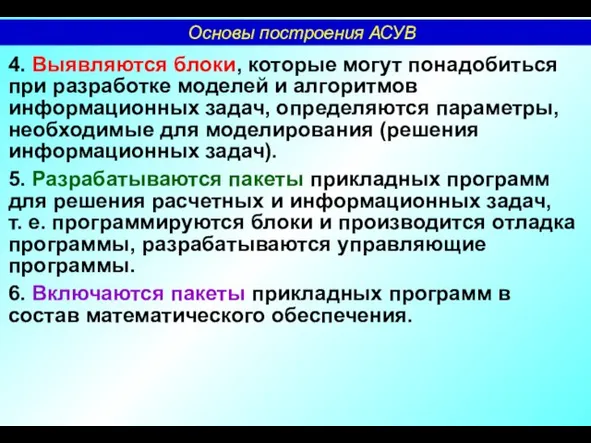 Основы построения АСУВ

4. Выявляются блоки, которые могут понадобиться при разработке моделей и алгоритмов информационных задач, определяются параметры, необходимые для моделирования (решения информационных задач).

5. Разрабатываются пакеты прикладных программ для решения расчетных и информационных задач, т. е. программируются блоки и производится отладка программы, разрабатываются управляющие программы.

6. Включаются пакеты прикладных программ в состав математического обеспечения.